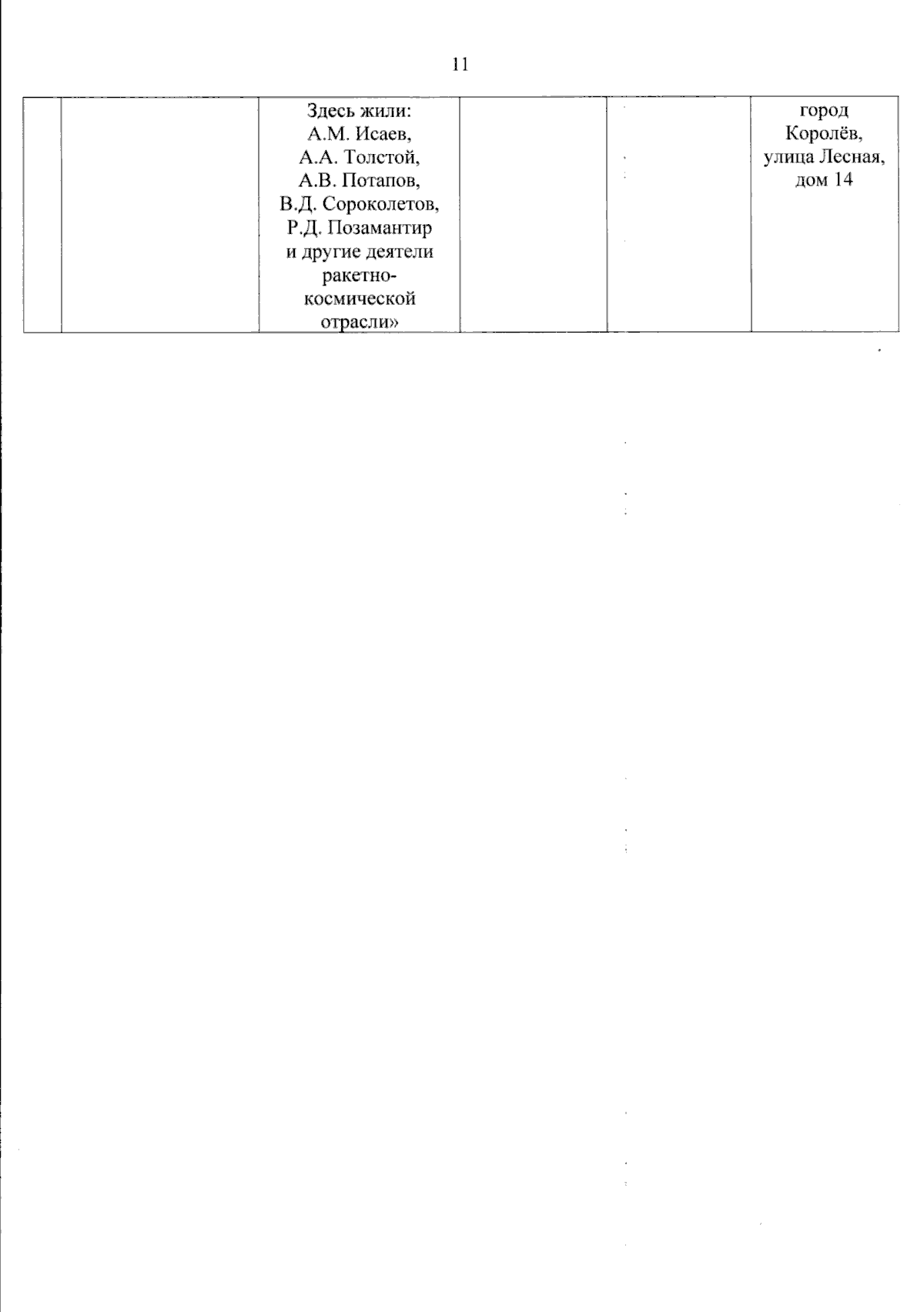 11

|  |  | Здесь жили: А.М. Исаев, А.А. Толстой, А.В. Потапов, В.Д. Сороколетов, Р.Д. Позамантир и другие деятели ракетно-космической отрасли» |  |  | город Королёв, улица Лесная, дом 14 |
|---|---|---|---|---|---|